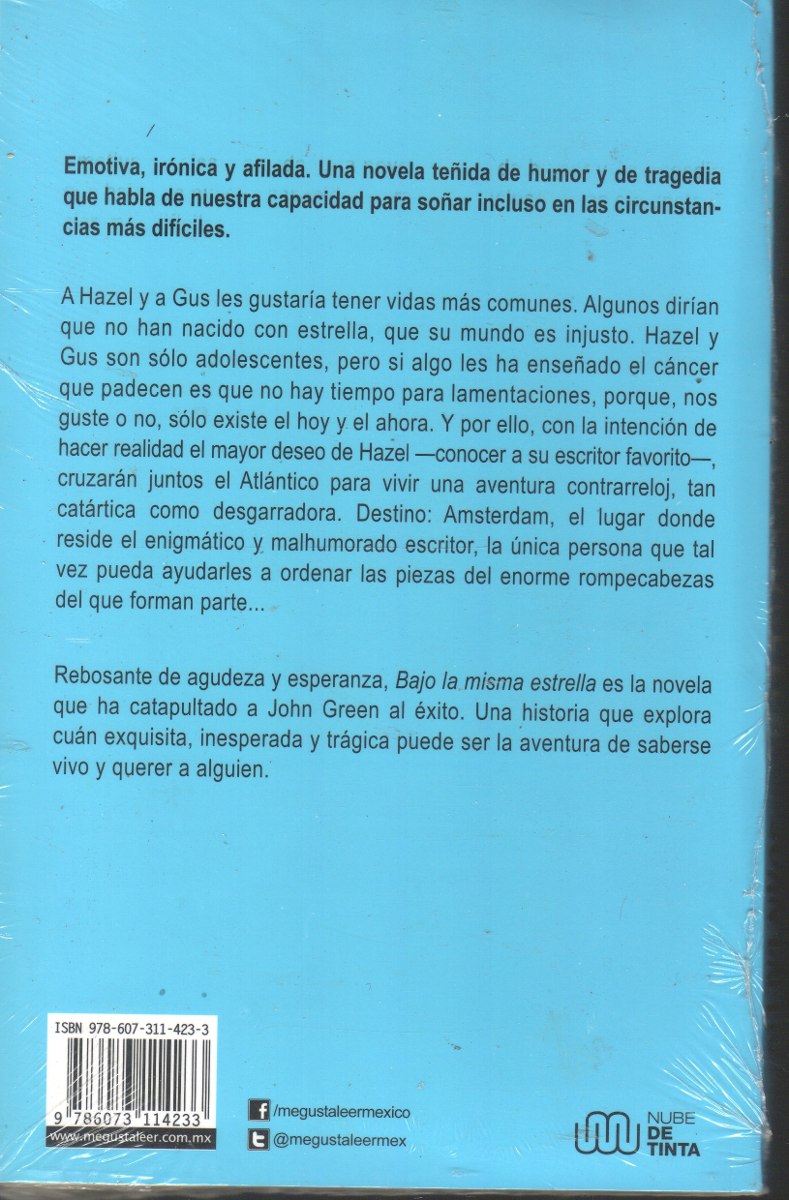 Emotiva, irónica y afilada. Una novela teñida de humor y de tragedia que habla de nuestra capacidad para soñar incluso en las circunstancias más difíciles.

A Hazel y a Gus les gustaría tener vidas más comunes. Algunos dirían que no han nacido con estrella, que su mundo es injusto. Hazel y Gus son sólo adolescentes, pero si algo les ha enseñado el cáncer que padecen es que no hay tiempo para lamentaciones, porque, nos guste o no, sólo existe el hoy y el ahora. Y por ello, con la intención de hacer realidad el mayor deseo de Hazel —conocer a su escritor favorito—, cruzarán juntos el Atlántico para vivir una aventura contrarreloj, tan catártica como desgarradora. Destino: Amsterdam, el lugar donde reside el enigmático y malhumorado escritor, la única persona que tal vez pueda ayudarles a ordenar las piezas del enorme rompecabezas del que forman parte...

Rebosante de agudeza y esperanza, Bajo la misma estrella es la novela que ha catapultado a John Green al éxito. Una historia que explora cuán exquisita, inesperada y trágica puede ser la aventura de saberse vivo y querer a alguien.

ISBN 978-607-311-423-3

9 786073 114233

www.megustaleer.com.mx

/megustaleermexico

@megustaleermex

NUBE DE TINTA